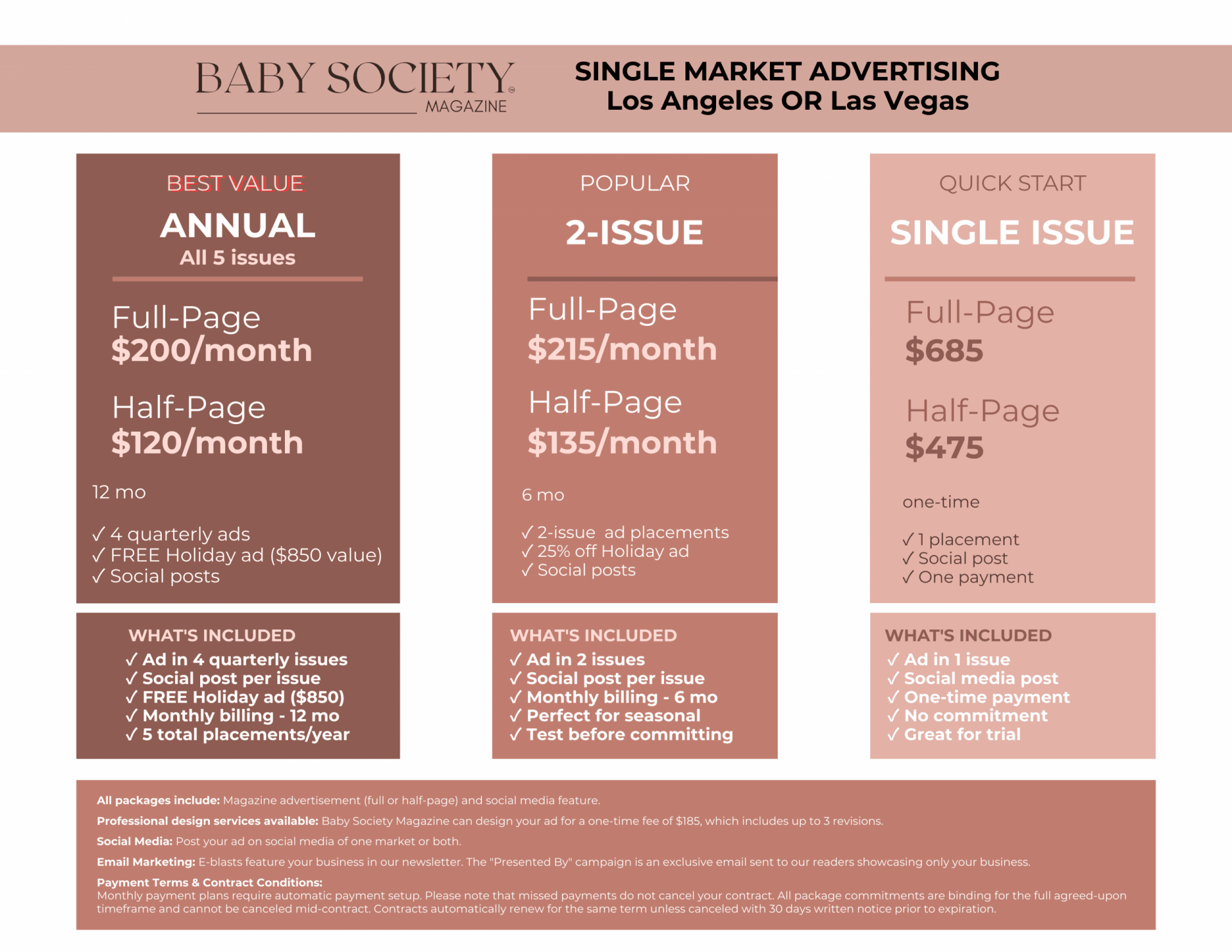 BABY SOCIETY®
MAGAZINE

SINGLE MARKET ADVERTISING
Los Angeles OR Las Vegas

BEST VALUE
ANNUAL
All 5 issues

Full-Page
$200/month

Half-Page
$120/month

12 mo

✓ 4 quarterly ads
✓ FREE Holiday ad ($850 value)
✓ Social posts

WHAT'S INCLUDED
✓ Ad in 4 quarterly issues
✓ Social post per issue
✓ FREE Holiday ad ($850)
✓ Monthly billing - 12 mo
✓ 5 total placements/year

POPULAR
2-ISSUE

Full-Page
$215/month

Half-Page
$135/month

6 mo

✓ 2-issue ad placements
✓ 25% off Holiday ad
✓ Social posts

WHAT'S INCLUDED
✓ Ad in 2 issues
✓ Social post per issue
✓ Monthly billing - 6 mo
✓ Perfect for seasonal
✓ Test before committing

QUICK START
SINGLE ISSUE

Full-Page
$685

Half-Page
$475

one-time

✓ 1 placement
✓ Social post
✓ One payment

WHAT'S INCLUDED
✓ Ad in 1 issue
✓ Social media post
✓ One-time payment
✓ No commitment
✓ Great for trial

All packages include: Magazine advertisement (full or half-page) and social media feature.

Professional design services available: Baby Society Magazine can design your ad for a one-time fee of $185, which includes up to 3 revisions.

Social Media: Post your ad on social media of one market or both.

Email Marketing: E-blasts feature your business in our newsletter. The "Presented By" campaign is an exclusive email sent to our readers showcasing only your business.

Payment Terms & Contract Conditions:
Monthly payment plans require automatic payment setup. Please note that missed payments do not cancel your contract. All package commitments are binding for the full agreed-upon timeframe and cannot be canceled mid-contract. Contracts automatically renew for the same term unless canceled with 30 days written notice prior to expiration.